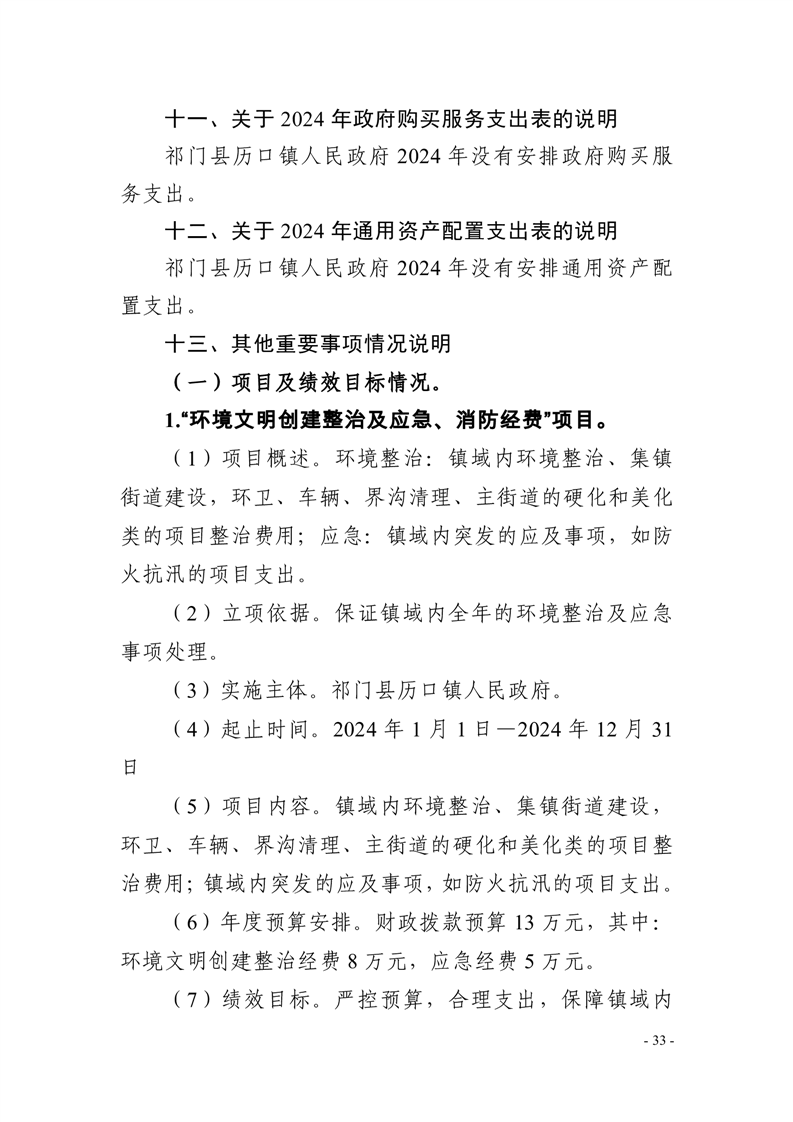 十一、关于 2024 年政府购买服务支出表的说明

祁门县历口镇人民政府 2024 年没有安排政府购买服务支出。

十二、关于 2024 年通用资产配置支出表的说明

祁门县历口镇人民政府 2024 年没有安排通用资产配置支出。

十三、其他重要事项情况说明

（一）项目及绩效目标情况。

1.“环境文明创建整治及应急、消防经费”项目。

（1）项目概述。环境整治：镇域内环境整治、集镇街道建设，环卫、车辆、界沟清理、主街道的硬化和美化类的项目整治费用；应急：镇域内突发的应及事项，如防火抗汛的项目支出。

（2）立项依据。保证镇域内全年的环境整治及应急事项处理。

（3）实施主体。祁门县历口镇人民政府。

（4）起止时间。2024 年 1 月 1 日—2024 年 12 月 31 日

（5）项目内容。镇域内环境整治、集镇街道建设，环卫、车辆、界沟清理、主街道的硬化和美化类的项目整治费用；镇域内突发的应及事项，如防火抗汛的项目支出。

（6）年度预算安排。财政拨款预算 13 万元，其中：环境文明创建整治经费 8 万元，应急经费 5 万元。

（7）绩效目标。严控预算，合理支出，保障镇域内

- 33 -